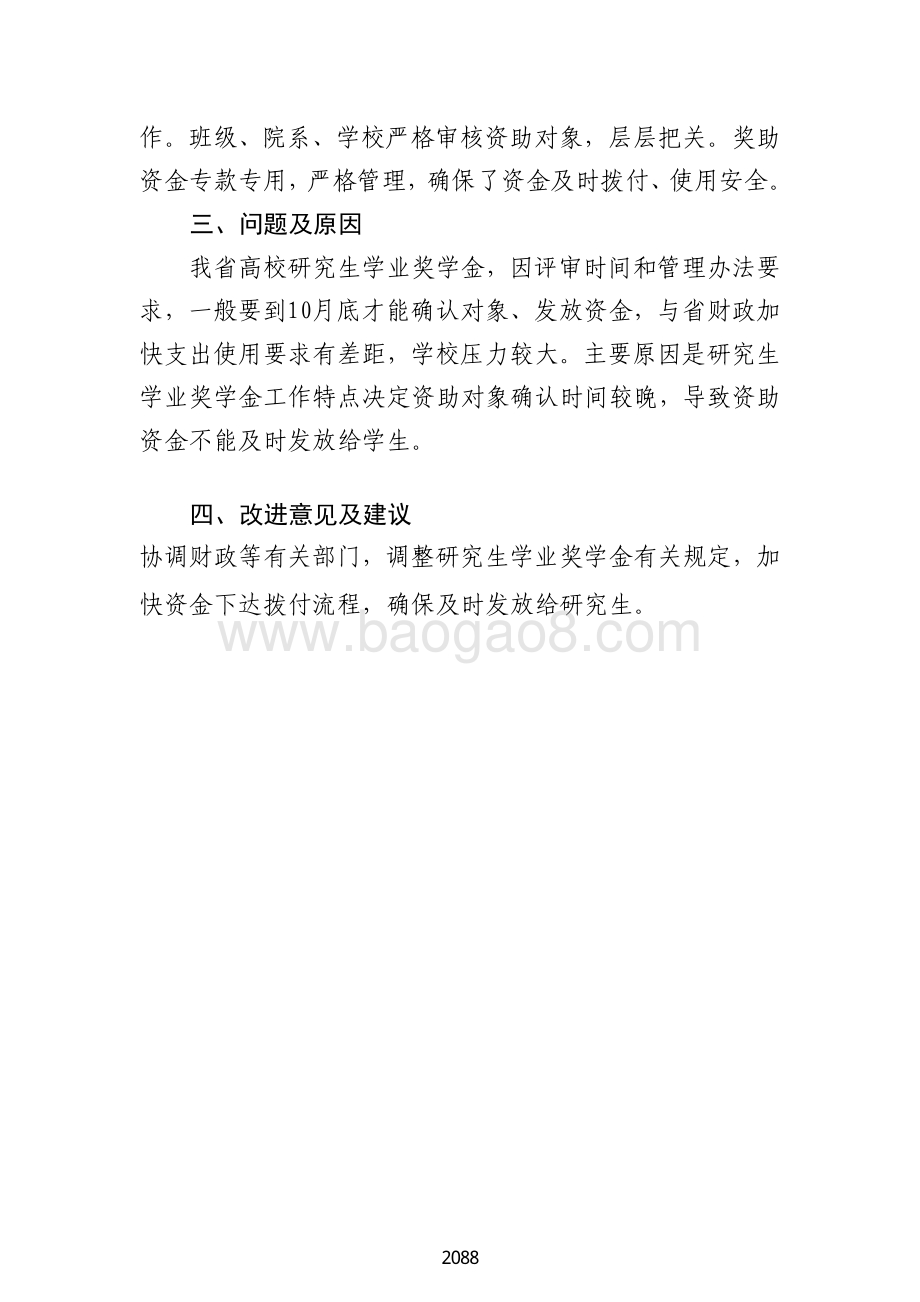 作。班级、院系、学校严格审核资助对象，层层把关。奖助资金专款专用，严格管理，确保了资金及时拨付、使用安全。

三、问题及原因

我省高校研究生学业奖学金，因评审时间和管理办法要求，一般要到10月底才能确认对象、发放资金，与省财政加快支出使用要求有差距，学校压力较大。主要原因是研究生学业奖学金工作特点决定资助对象确认时间较晚，导致资助资金不能及时发放给学生。

四、改进意见及建议

协调财政等有关部门，调整研究生学业奖学金有关规定，加快资金下达拨付流程，确保及时发放给研究生。

www.baogao8.com

2088